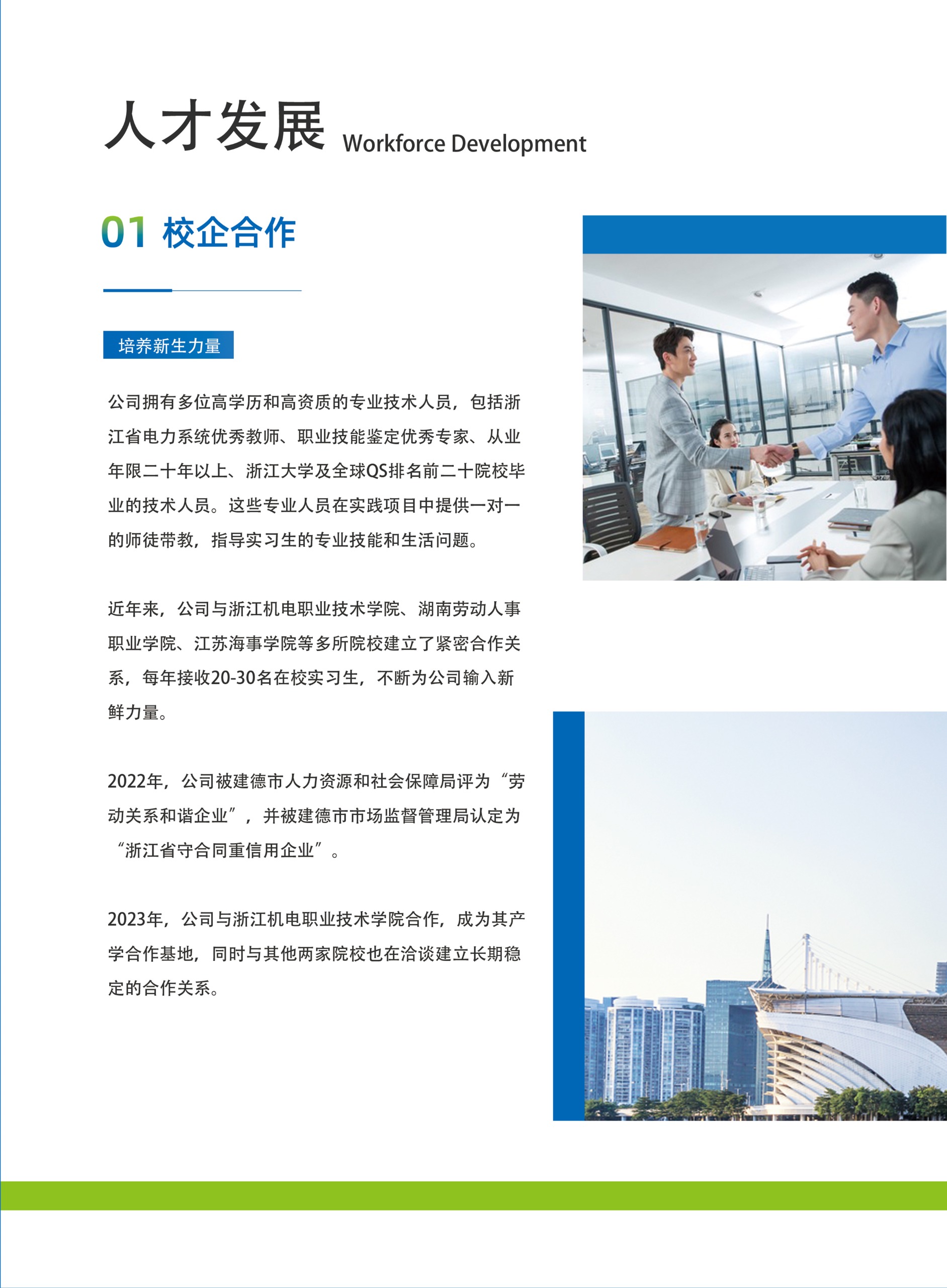 人才发展 Workforce Development

01 校企合作

培养新生力量

公司拥有多位高学历和高资质的专业技术人员，包括浙江省电力系统优秀教师、职业技能鉴定优秀专家、从业年限二十年以上、浙江大学及全球QS排名前二十院校毕业的技术人员。这些专业人员在实践项目中提供一对一的师徒带教，指导实习生的专业技能和生活问题。

近年来，公司与浙江机电职业技术学院、湖南劳动人事职业学院、江苏海事学院等多所院校建立了紧密合作关系，每年接收20-30名在校实习生，不断为公司输入新鲜力量。

2022年，公司被建德市人力资源和社会保障局评为“劳动关系和谐企业”，并被建德市市场监督管理局认定为“浙江省守合同重信用企业”。

2023年，公司与浙江机电职业技术学院合作，成为其产学合作基地，同时与其他两家院校也在洽谈建立长期稳定的合作关系。